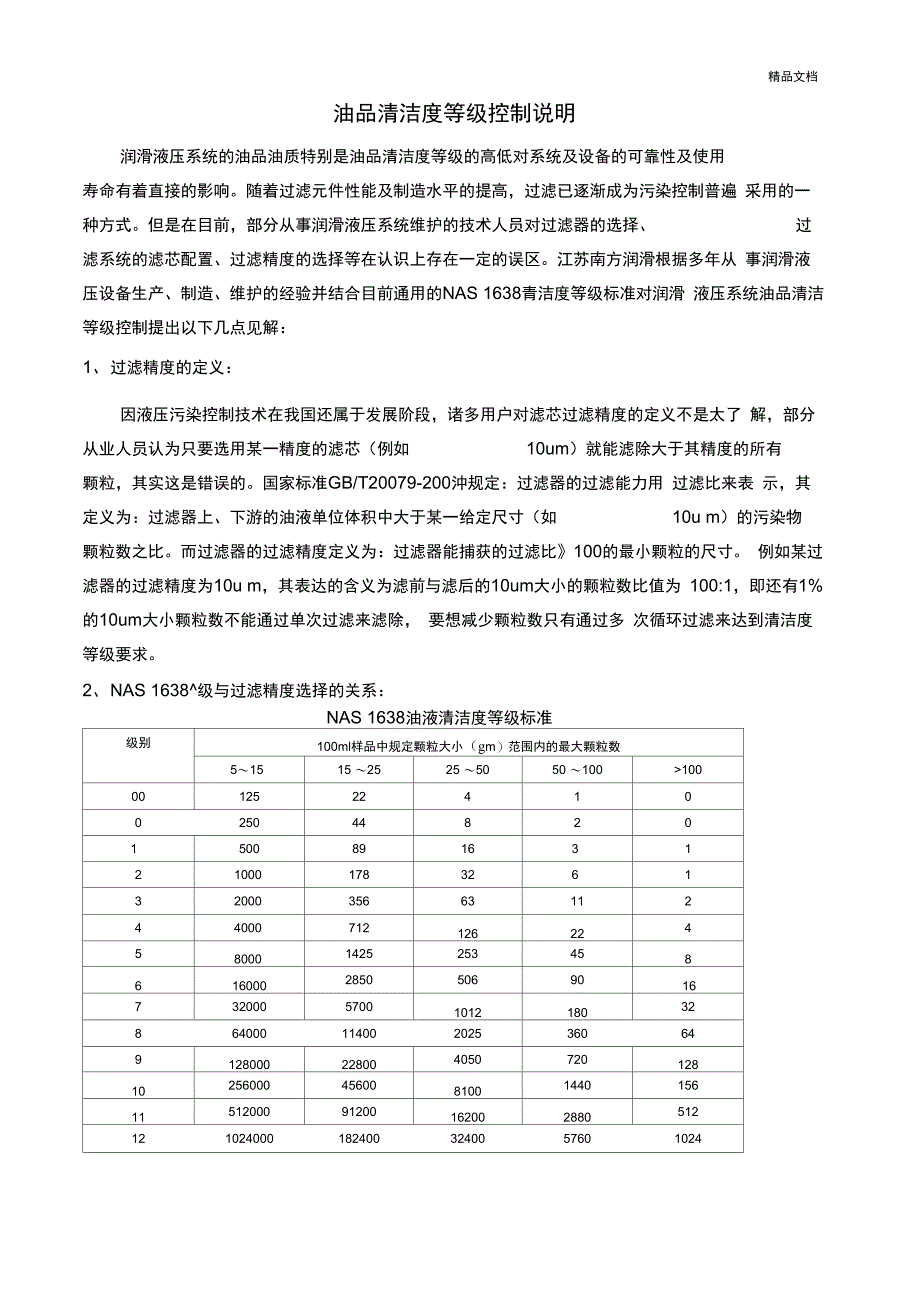 精品文档

油品清洁度等级控制说明

润滑液压系统的油品油质特别是油品清洁度等级的高低对系统及设备的可靠性及使用寿命有着直接的影响。随着过滤元件性能及制造水平的提高，过滤已逐渐成为污染控制普遍 采用的一种方式。但是在目前，部分从事润滑液压系统维护的技术人员对过滤器的选择、 过滤系统的滤芯配置、过滤精度的选择等在认识上存在一定的误区。江苏南方润滑根据多年从 事润滑液压设备生产、制造、维护的经验并结合目前通用的NAS 1638青洁度等级标准对润滑 液压系统油品清洁等级控制提出以下几点见解：

1、过滤精度的定义：

因液压污染控制技术在我国还属于发展阶段，诸多用户对滤芯过滤精度的定义不是太了 解，部分从业人员认为只要选用某一精度的滤芯（例如 10um）就能滤除大于其精度的所有颗粒，其实这是错误的。国家标准GB/T20079-200冲规定：过滤器的过滤能力用 过滤比来表 示，其定义为：过滤器上、下游的油液单位体积中大于某一给定尺寸（如 10u m）的污染物颗粒数之比。而过滤器的过滤精度定义为：过滤器能捕获的过滤比》100的最小颗粒的尺寸。 例如某过滤器的过滤精度为10u m，其表达的含义为滤前与滤后的10um大小的颗粒数比值为 100:1，即还有1%的10um大小颗粒数不能通过单次过滤来滤除， 要想减少颗粒数只有通过多 次循环过滤来达到清洁度等级要求。

2、NAS 1638^级与过滤精度选择的关系：

NAS 1638油液清洁度等级标准

| 级别 | 100ml样品中规定颗粒大小（gm）范围内的最大颗粒数 | | | | |
|---|---|---|---|---|---|
| | 5～15 | 15 ～25 | 25 ～50 | 50 ～100 | >100 |
| 00 | 125 | 22 | 4 | 1 | 0 |
| 0 | 250 | 44 | 8 | 2 | 0 |
| 1 | 500 | 89 | 16 | 3 | 1 |
| 2 | 1000 | 178 | 32 | 6 | 1 |
| 3 | 2000 | 356 | 63 | 11 | 2 |
| 4 | 4000 | 712 | 126 | 22 | 4 |
| 5 | 8000 | 1425 | 253 | 45 | 8 |
| 6 | 16000 | 2850 | 506 | 90 | 16 |
| 7 | 32000 | 5700 | 1012 | 180 | 32 |
| 8 | 64000 | 11400 | 2025 | 360 | 64 |
| 9 | 128000 | 22800 | 4050 | 720 | 128 |
| 10 | 256000 | 45600 | 8100 | 1440 | 156 |
| 11 | 512000 | 91200 | 16200 | 2880 | 512 |
| 12 | 1024000 | 182400 | 32400 | 5760 | 1024 |